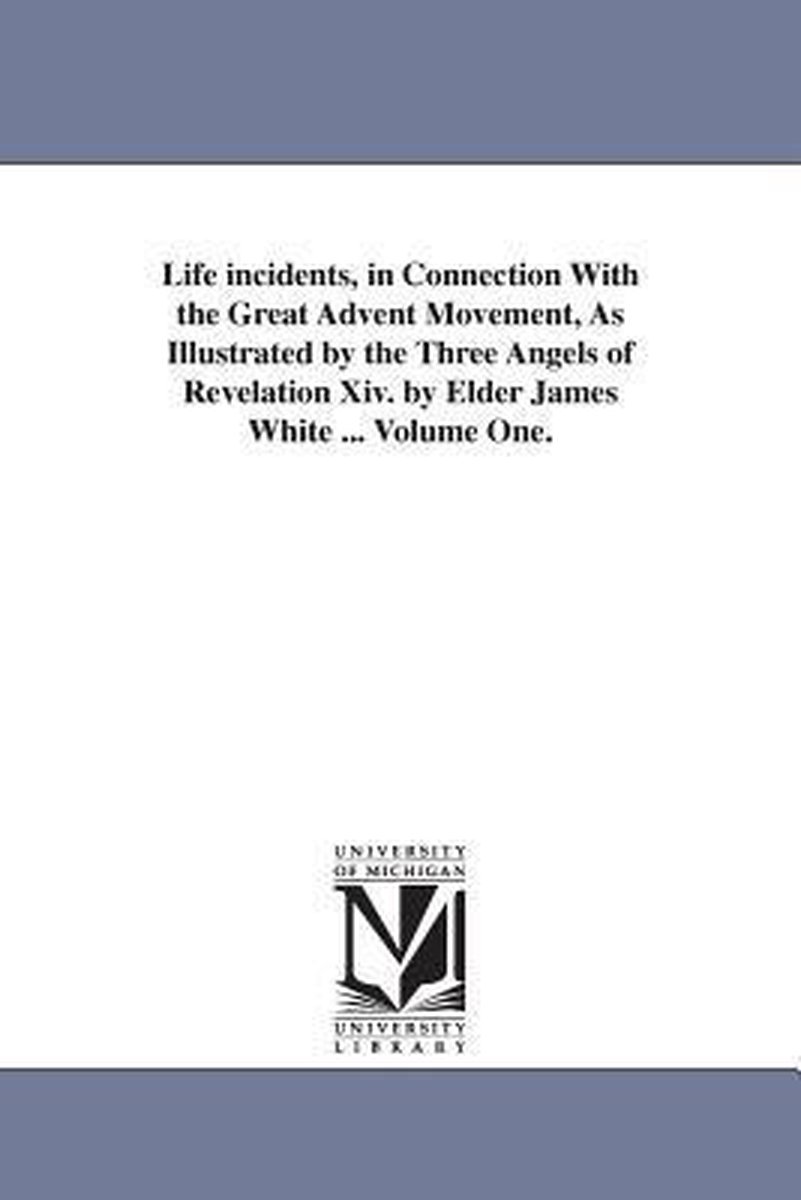 Life incidents, in Connection With the Great Advent Movement, As Illustrated by the Three Angels of Revelation Xiv. by Elder James White ... Volume One.

UNIVERSITY OF MICHIGAN

M

UNIVERSITY LIBRARY